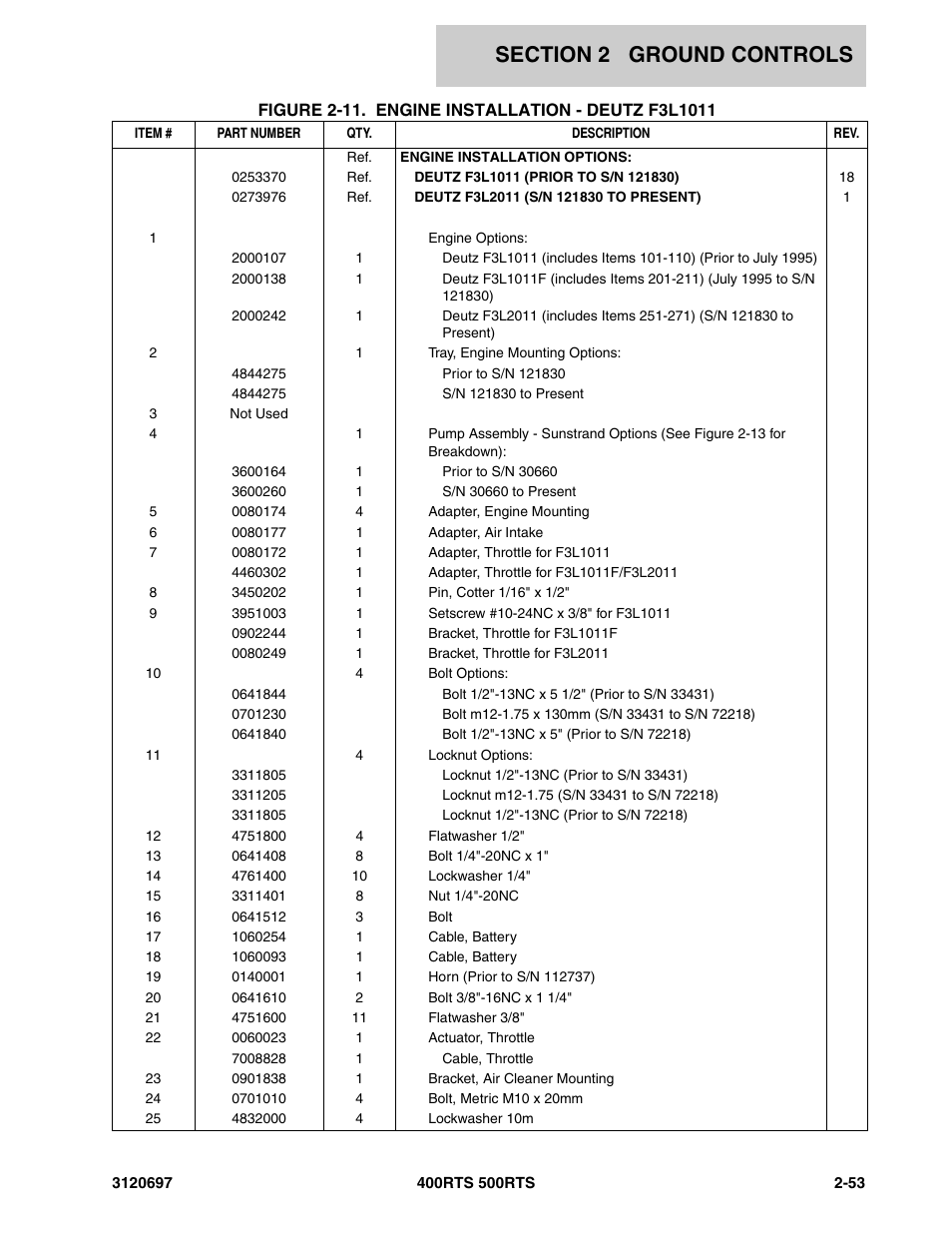 SECTION 2 GROUND CONTROLS

FIGURE 2-11. ENGINE INSTALLATION - DEUTZ F3L1011

| ITEM # | PART NUMBER | QTY. | DESCRIPTION | REV. |
|---|---|---|---|---|
| | | Ref. | ENGINE INSTALLATION OPTIONS: | |
| | 0253370 | Ref. | DEUTZ F3L1011 (PRIOR TO S/N 121830) | 18 |
| | 0273976 | Ref. | DEUTZ F3L2011 (S/N 121830 TO PRESENT) | 1 |
| 1 | | | Engine Options: | |
| | 2000107 | 1 | Deutz F3L1011 (includes Items 101-110) (Prior to July 1995) | |
| | 2000138 | 1 | Deutz F3L1011F (includes Items 201-211) (July 1995 to S/N 121830) | |
| | 2000242 | 1 | Deutz F3L2011 (includes Items 251-271) (S/N 121830 to Present) | |
| 2 | | 1 | Tray, Engine Mounting Options: | |
| | 4844275 | | Prior to S/N 121830 | |
| | 4844275 | | S/N 121830 to Present | |
| 3 | Not Used | | | |
| 4 | | 1 | Pump Assembly - Sunstrand Options (See Figure 2-13 for Breakdown): | |
| | 3600164 | 1 | Prior to S/N 30660 | |
| | 3600260 | 1 | S/N 30660 to Present | |
| 5 | 0080174 | 4 | Adapter, Engine Mounting | |
| 6 | 0080177 | 1 | Adapter, Air Intake | |
| 7 | 0080172 | 1 | Adapter, Throttle for F3L1011 | |
| | 4460302 | 1 | Adapter, Throttle for F3L1011F/F3L2011 | |
| 8 | 3450202 | 1 | Pin, Cotter 1/16" x 1/2" | |
| 9 | 3951003 | 1 | Setscrew #10-24NC x 3/8" for F3L1011 | |
| | 0902244 | 1 | Bracket, Throttle for F3L1011F | |
| | 0080249 | 1 | Bracket, Throttle for F3L2011 | |
| 10 | | 4 | Bolt Options: | |
| | 0641844 | | Bolt 1/2"-13NC x 5 1/2" (Prior to S/N 33431) | |
| | 0701230 | | Bolt m12-1.75 x 130mm (S/N 33431 to S/N 72218) | |
| | 0641840 | | Bolt 1/2"-13NC x 5" (Prior to S/N 72218) | |
| 11 | | 4 | Locknut Options: | |
| | 3311805 | | Locknut 1/2"-13NC (Prior to S/N 33431) | |
| | 3311205 | | Locknut m12-1.75 (S/N 33431 to S/N 72218) | |
| | 3311805 | | Locknut 1/2"-13NC (Prior to S/N 72218) | |
| 12 | 4751800 | 4 | Flatwasher 1/2" | |
| 13 | 0641408 | 8 | Bolt 1/4"-20NC x 1" | |
| 14 | 4761400 | 10 | Lockwasher 1/4" | |
| 15 | 3311401 | 8 | Nut 1/4"-20NC | |
| 16 | 0641512 | 3 | Bolt | |
| 17 | 1060254 | 1 | Cable, Battery | |
| 18 | 1060093 | 1 | Cable, Battery | |
| 19 | 0140001 | 1 | Horn (Prior to S/N 112737) | |
| 20 | 0641610 | 2 | Bolt 3/8"-16NC x 1 1/4" | |
| 21 | 4751600 | 11 | Flatwasher 3/8" | |
| 22 | 0060023 | 1 | Actuator, Throttle | |
| | 7008828 | 1 | Cable, Throttle | |
| 23 | 0901838 | 1 | Bracket, Air Cleaner Mounting | |
| 24 | 0701010 | 4 | Bolt, Metric M10 x 20mm | |
| 25 | 4832000 | 4 | Lockwasher 10m | |

3120697 400RTS 500RTS 2-53